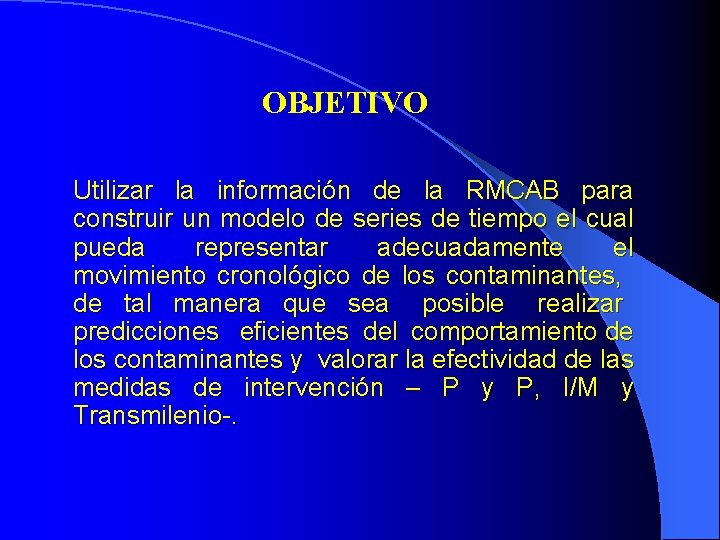 OBJETIVO

Utilizar la información de la RMCAB para construir un modelo de series de tiempo el cual pueda representar adecuadamente el movimiento cronológico de los contaminantes, de tal manera que sea posible realizar predicciones eficientes del comportamiento de los contaminantes y valorar la efectividad de las medidas de intervención – P y P, I/M y Transmilenio-.